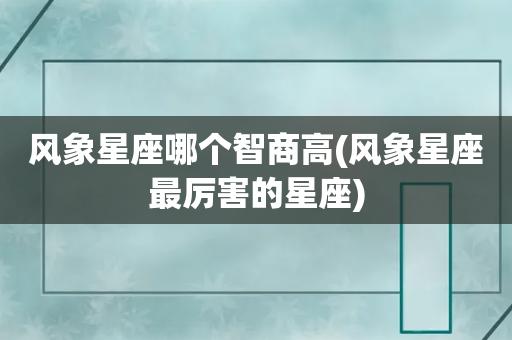 风象星座哪个智商高(风象星座最厉害的星座)